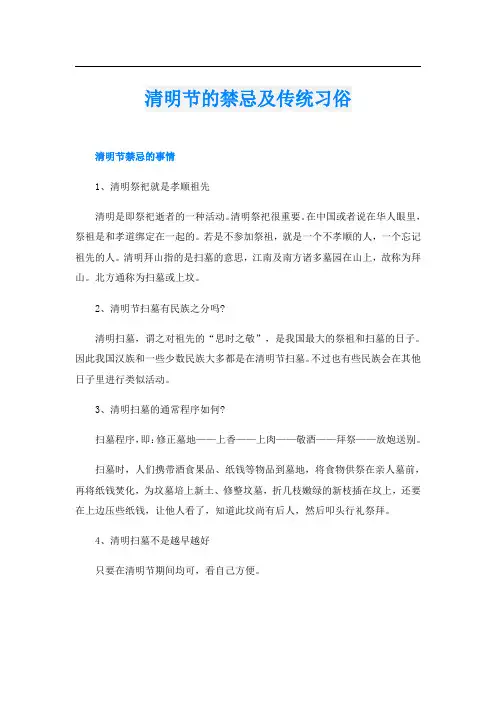 清明节的禁忌及传统习俗

清明节禁忌的事情

1、清明祭祀就是孝顺祖先

清明是即祭祀逝者的一种活动。清明祭祀很重要。在中国或者说在华人眼里，祭祖是和孝道绑定在一起的。若是不参加祭祖，就是一个不孝顺的人，一个忘记祖先的人。清明拜山指的是扫墓的意思，江南及南方诸多墓园在山上，故称为拜山。北方通称为扫墓或上坟。

2、清明节扫墓有民族之分吗?

清明扫墓，谓之对祖先的“思时之敬”，是我国最大的祭祖和扫墓的日子。因此我国汉族和一些少数民族大多都是在清明节扫墓。不过也有些民族会在其他日子里进行类似活动。

3、清明扫墓的通常程序如何?

扫墓程序，即：修正墓地——上香——上肉——敬酒——拜祭——放炮送别。

扫墓时，人们携带酒食果品、纸钱等物品到墓地，将食物供祭在亲人墓前，再将纸钱焚化，为坟墓培上新土、修整坟墓，折几枝嫩绿的新枝插在坟上，还要在上边压些纸钱，让他人看了，知道此坟尚有后人，然后叩头行礼祭拜。

4、清明扫墓不是越早越好

只要在清明节期间均可，看自己方便。